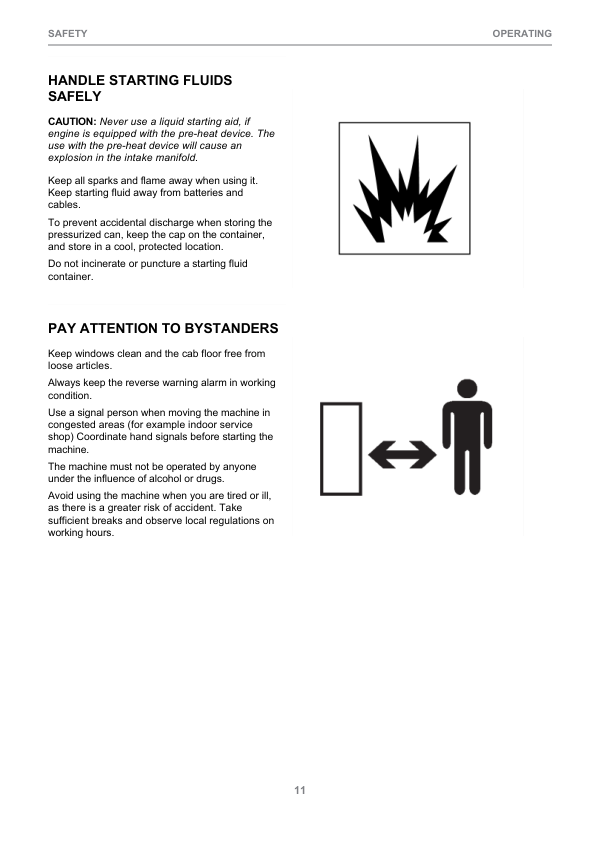 SAFETY OPERATING

HANDLE STARTING FLUIDS SAFELY

CAUTION: Never use a liquid starting aid, if engine is equipped with the pre-heat device. The use with the pre-heat device will cause an explosion in the intake manifold.

Keep all sparks and flame away when using it. Keep starting fluid away from batteries and cables.

To prevent accidental discharge when storing the pressurized can, keep the cap on the container, and store in a cool, protected location.

Do not incinerate or puncture a starting fluid container.

PAY ATTENTION TO BYSTANDERS

Keep windows clean and the cab floor free from loose articles.

Always keep the reverse warning alarm in working condition.

Use a signal person when moving the machine in congested areas (for example indoor service shop) Coordinate hand signals before starting the machine.

The machine must not be operated by anyone under the influence of alcohol or drugs.

Avoid using the machine when you are tired or ill, as there is a greater risk of accident. Take sufficient breaks and observe local regulations on working hours.

11